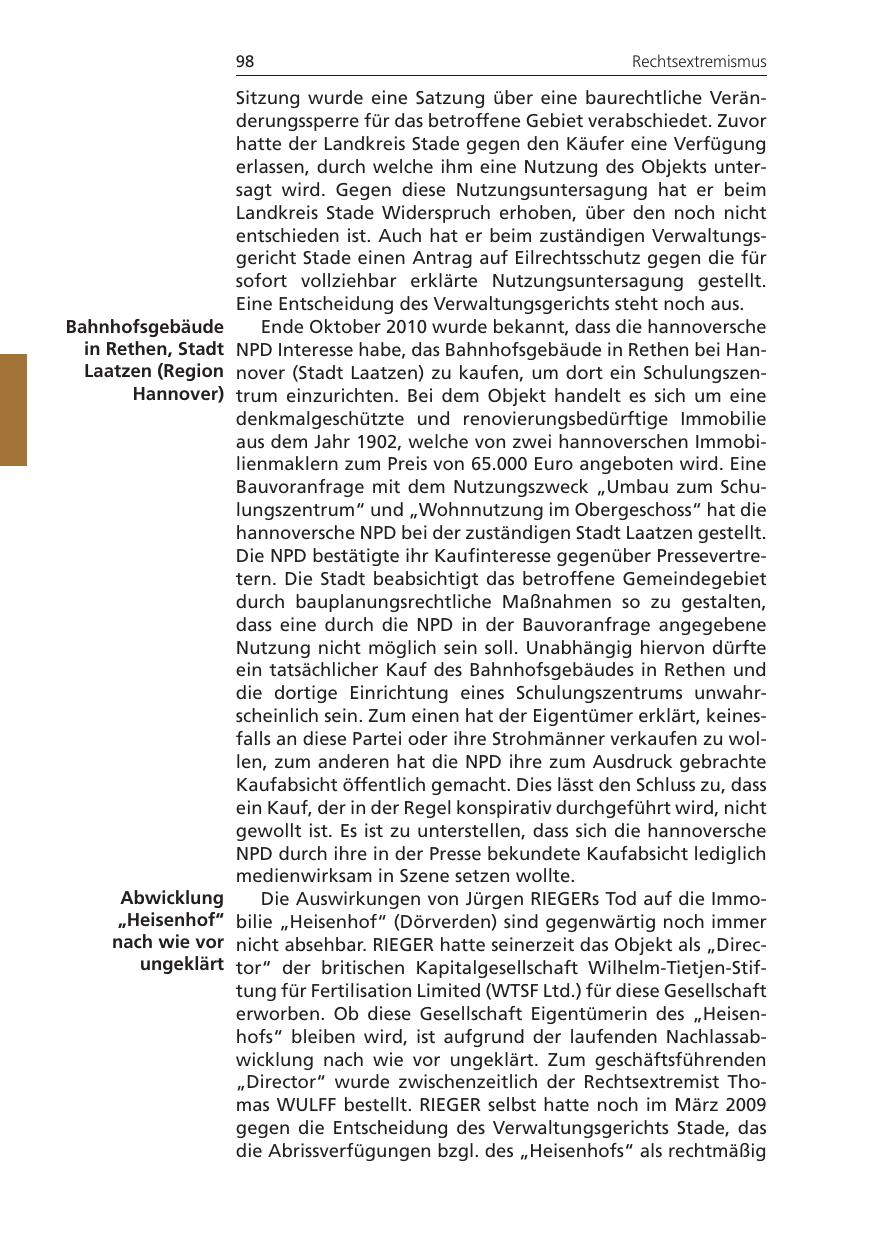 98

Rechtsextremismus

Sitzung wurde eine Satzung über eine baurechtliche Veränderungssperre für das betroffene Gebiet verabschiedet. Zuvor hatte der Landkreis Stade gegen den Käufer eine Verfügung erlassen, durch welche ihm eine Nutzung des Objekts untersagt wird. Gegen diese Nutzungsuntersagung hat er beim Landkreis Stade Widerspruch erhoben, über den noch nicht entschieden ist. Auch hat er beim zuständigen Verwaltungsgericht Stade einen Antrag auf Eilrechtsschutz gegen die für sofort vollziehbar erklärte Nutzungsuntersagung gestellt. Eine Entscheidung des Verwaltungsgerichts steht noch aus.

Bahnhofsgebäude in Rethen, Stadt Laatzen (Region Hannover)

Ende Oktober 2010 wurde bekannt, dass die hannoversche NPD Interesse habe, das Bahnhofsgebäude in Rethen bei Hannover (Stadt Laatzen) zu kaufen, um dort ein Schulungszentrum einzurichten. Bei dem Objekt handelt es sich um eine denkmalgeschützte und renovierungsbedürftige Immobilie aus dem Jahr 1902, welche von zwei hannoverschen Immobilienmaklern zum Preis von 65.000 Euro angeboten wird. Eine Bauvoranfrage mit dem Nutzungszweck „Umbau zum Schulungszentrum“ und „Wohnnutzung im Obergeschoss“ hat die hannoversche NPD bei der zuständigen Stadt Laatzen gestellt. Die NPD bestätigte ihr Kaufinteresse gegenüber Pressevertretern. Die Stadt beabsichtigt das betroffene Gemeindegebiet durch bauplanungsrechtliche Maßnahmen so zu gestalten, dass eine durch die NPD in der Bauvoranfrage angegebene Nutzung nicht möglich sein soll. Unabhängig hiervon dürfte ein tatsächlicher Kauf des Bahnhofsgebäudes in Rethen und die dortige Einrichtung eines Schulungszentrums unwahrscheinlich sein. Zum einen hat der Eigentümer erklärt, keinesfalls an diese Partei oder ihre Strohmänner verkaufen zu wollen, zum anderen hat die NPD ihre zum Ausdruck gebrachte Kaufabsicht öffentlich gemacht. Dies lässt den Schluss zu, dass ein Kauf, der in der Regel konspirativ durchgeführt wird, nicht gewollt ist. Es ist zu unterstellen, dass sich die hannoversche NPD durch ihre in der Presse bekundete Kaufabsicht lediglich medienwirksam in Szene setzen wollte.

Abwicklung „Heisenhof“ nach wie vor ungeklärt

Die Auswirkungen von Jürgen RIEGERs Tod auf die Immobilie „Heisenhof“ (Dörverden) sind gegenwärtig noch immer nicht absehbar. RIEGER hatte seinerzeit das Objekt als „Director“ der britischen Kapitalgesellschaft Wilhelm-Tietjen-Stiftung für Fertilisation Limited (WTSF Ltd.) für diese Gesellschaft erworben. Ob diese Gesellschaft Eigentümerin des „Heisenhofs“ bleiben wird, ist aufgrund der laufenden Nachlassabwicklung nach wie vor ungeklärt. Zum geschäftsführenden „Director“ wurde zwischenzeitlich der Rechtsextremist Thomas WULFF bestellt. RIEGER selbst hatte noch im März 2009 gegen die Entscheidung des Verwaltungsgerichts Stade, das die Abrissverfügungen bzgl. des „Heisenhofs“ als rechtmäßig